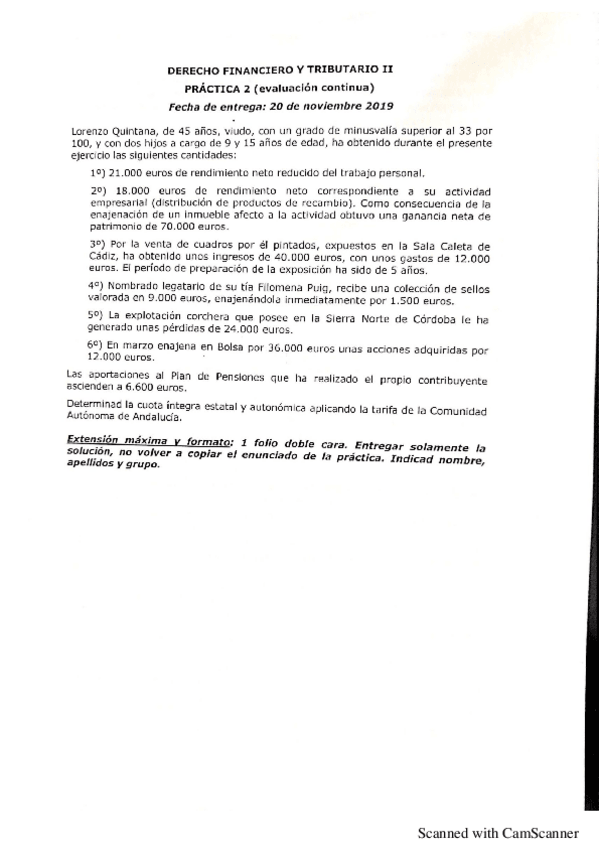 DERECHO FINANCIERO Y TRIBUTARIO II
PRÁCTICA 2 (evaluación continua)
Fecha de entrega: 20 de noviembre 2019

Lorenzo Quintana, de 45 años, viudo, con un grado de minusvalía superior al 33 por 100, y con dos hijos a cargo de 9 y 15 años de edad, ha obtenido durante el presente ejercicio las siguientes cantidades:

1º) 21.000 euros de rendimiento neto reducido del trabajo personal.

2º) 18.000 euros de rendimiento neto correspondiente a su actividad empresarial (distribución de productos de recambio). Como consecuencia de la enajenación de un inmueble afecto a la actividad obtuvo una ganancia neta de patrimonio de 70.000 euros.

3º) Por la venta de cuadros por él pintados, expuestos en la Sala Caleta de Cádiz, ha obtenido unos ingresos de 40.000 euros, con unos gastos de 12.000 euros. El período de preparación de la exposición ha sido de 5 años.

4º) Nombrado legatario de su tía Filomena Puig, recibe una colección de sellos valorada en 9.000 euros, enajenándola inmediatamente por 1.500 euros.

5º) La explotación corchera que posee en la Sierra Norte de Córdoba le ha generado unas pérdidas de 24.000 euros.

6º) En marzo enajena en Bolsa por 36.000 euros unas acciones adquiridas por 12.000 euros.

Las aportaciones al Plan de Pensiones que ha realizado el propio contribuyente ascienden a 6.600 euros.

Determinad la cuota íntegra estatal y autonómica aplicando la tarifa de la Comunidad Autónoma de Andalucía.

Extensión máxima y formato: 1 folio doble cara. Entregar solamente la solución, no volver a copiar el enunciado de la práctica. Indicad nombre, apellidos y grupo.

Scanned with CamScanner